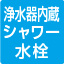 浄水器内蔵
シャワー
水栓